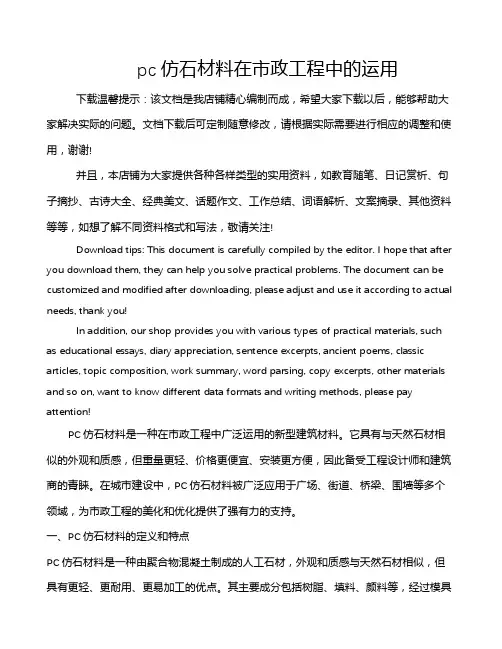 pc 仿石材料在市政工程中的运用

下载温馨提示：该文档是我店铺精心编制而成，希望大家下载以后，能够帮助大家解决实际的问题。文档下载后可定制随意修改，请根据实际需要进行相应的调整和使用，谢谢!

并且，本店铺为大家提供各种各样类型的实用资料，如教育随笔、日记赏析、句子摘抄、古诗大全、经典美文、话题作文、工作总结、词语解析、文案摘录、其他资料等等，如想了解不同资料格式和写法，敬请关注!

Download tips: This document is carefully compiled by the editor. I hope that after you download them, they can help you solve practical problems. The document can be customized and modified after downloading, please adjust and use it according to actual needs, thank you!

In addition, our shop provides you with various types of practical materials, such as educational essays, diary appreciation, sentence excerpts, ancient poems, classic articles, topic composition, work summary, word parsing, copy excerpts, other materials and so on, want to know different data formats and writing methods, please pay attention!

PC 仿石材料是一种在市政工程中广泛运用的新型建筑材料。它具有与天然石材相似的外观和质感，但重量更轻、价格更便宜、安装更方便，因此备受工程设计师和建筑商的青睐。在城市建设中，PC 仿石材料被广泛应用于广场、街道、桥梁、围墙等多个领域，为市政工程的美化和优化提供了强有力的支持。

一、PC 仿石材料的定义和特点

PC 仿石材料是一种由聚合物混凝土制成的人工石材，外观和质感与天然石材相似，但具有更轻、更耐用、更易加工的优点。其主要成分包括树脂、填料、颜料等，经过模具